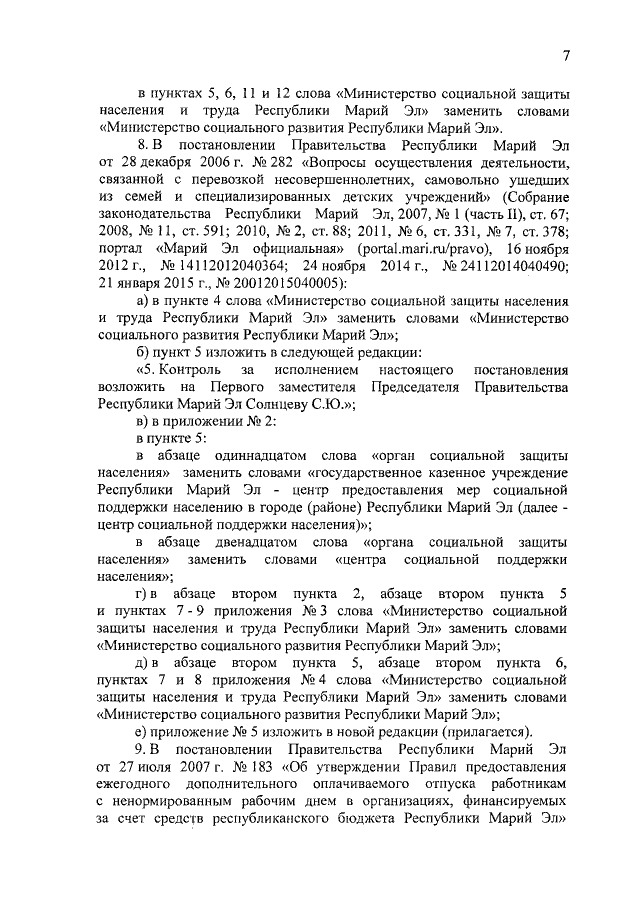 7

в пунктах 5, 6, 11 и 12 слова «Министерство социальной защиты населения и труда Республики Марий Эл» заменить словами «Министерство социального развития Республики Марий Эл».

8. В постановлении Правительства Республики Марий Эл от 28 декабря 2006 г. № 282 «Вопросы осуществления деятельности, связанной с перевозкой несовершеннолетних, самовольно ушедших из семей и специализированных детских учреждений» (Собрание законодательства Республики Марий Эл, 2007, № 1 (часть II), ст. 67; 2008, № 11, ст. 591; 2010, № 2, ст. 88; 2011, № 6, ст. 331, № 7, ст. 378; портал «Марий Эл официальная» (portal.mari.ru/pravo), 16 ноября 2012 г., № 14112012040364; 24 ноября 2014 г., № 24112014040490; 21 января 2015 г., № 20012015040005):

а) в пункте 4 слова «Министерство социальной защиты населения и труда Республики Марий Эл» заменить словами «Министерство социального развития Республики Марий Эл»;

б) пункт 5 изложить в следующей редакции:

«5. Контроль за исполнением настоящего постановления возложить на Первого заместителя Председателя Правительства Республики Марий Эл Солнцеву С.Ю.»;

в) в приложении № 2:

в пункте 5:

в абзаце одиннадцатом слова «орган социальной защиты населения» заменить словами «государственное казенное учреждение Республики Марий Эл - центр предоставления мер социальной поддержки населению в городе (районе) Республики Марий Эл (далее - центр социальной поддержки населения)»;

в абзаце двенадцатом слова «органа социальной защиты населения» заменить словами «центра социальной поддержки населения»;

г) в абзаце втором пункта 2, абзаце втором пункта 5 и пунктах 7 - 9 приложения № 3 слова «Министерство социальной защиты населения и труда Республики Марий Эл» заменить словами «Министерство социального развития Республики Марий Эл»;

д) в абзаце втором пункта 5, абзаце втором пункта 6, пунктах 7 и 8 приложения № 4 слова «Министерство социальной защиты населения и труда Республики Марий Эл» заменить словами «Министерство социального развития Республики Марий Эл»;

е) приложение № 5 изложить в новой редакции (прилагается).

9. В постановлении Правительства Республики Марий Эл от 27 июля 2007 г. № 183 «Об утверждении Правил предоставления ежегодного дополнительного оплачиваемого отпуска работникам с ненормированным рабочим днем в организациях, финансируемых за счет средств республиканского бюджета Республики Марий Эл»